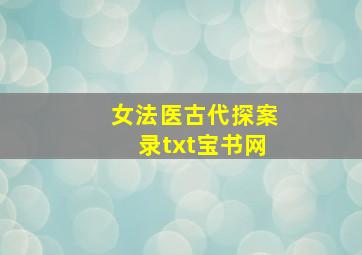 女法医古代探案录txt宝书网